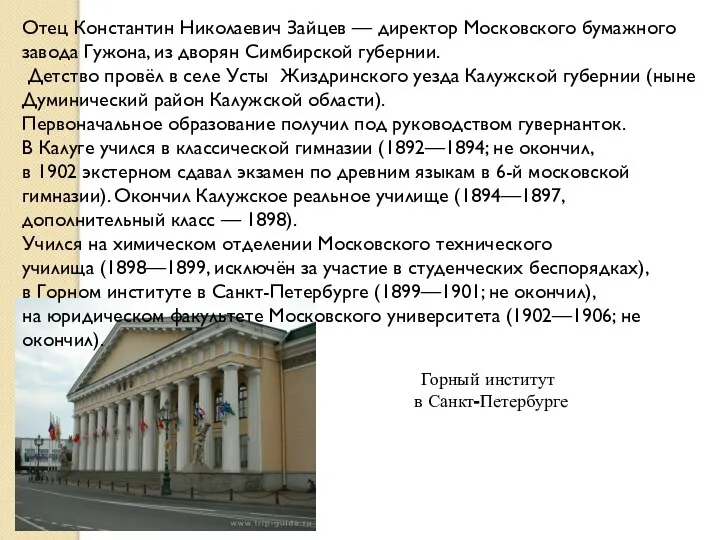 Отец Константин Николаевич Зайцев — директор Московского бумажного завода Гужона, из дворян Симбирской губернии.
Детство провёл в селе Усты Жиздринского уезда Калужской губернии (ныне Думинический район Калужской области).
Первоначальное образование получил под руководством гувернанток.
В Калуге учился в классической гимназии (1892—1894; не окончил, в 1902 экстерном сдавал экзамен по древним языкам в 6-й московской гимназии). Окончил Калужское реальное училище (1894—1897, дополнительный класс — 1898).
Учился на химическом отделении Московского технического училища (1898—1899, исключён за участие в студенческих беспорядках), в Горном институте в Санкт-Петербурге (1899—1901; не окончил), на юридическом факультете Московского университета (1902—1906; не окончил).

Горный институт
в Санкт-Петербурге

www.trip-guide.ru